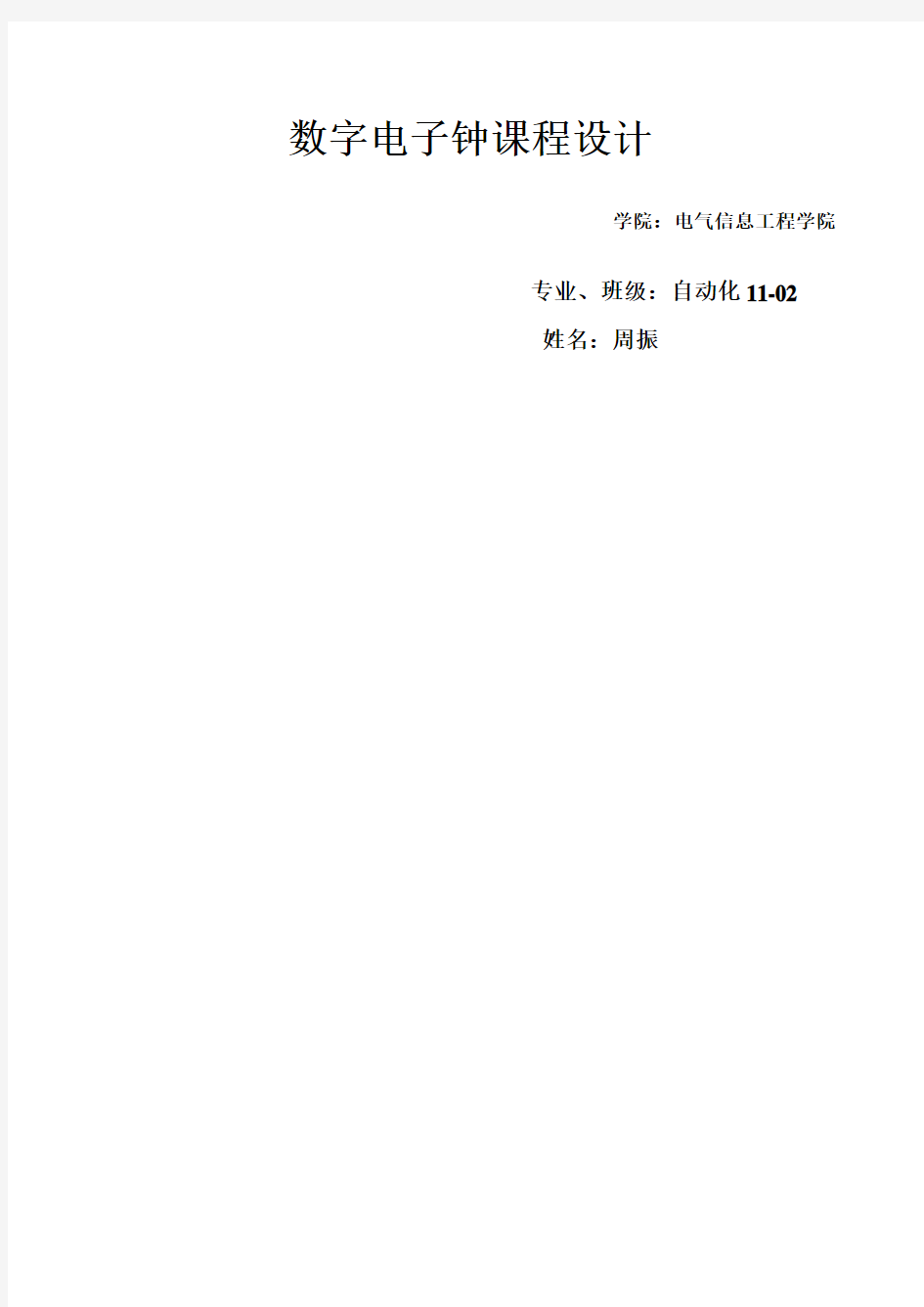 数字电子钟课程设计

学院：电气信息工程学院

专业、班级：自动化 11-02

姓名：周振